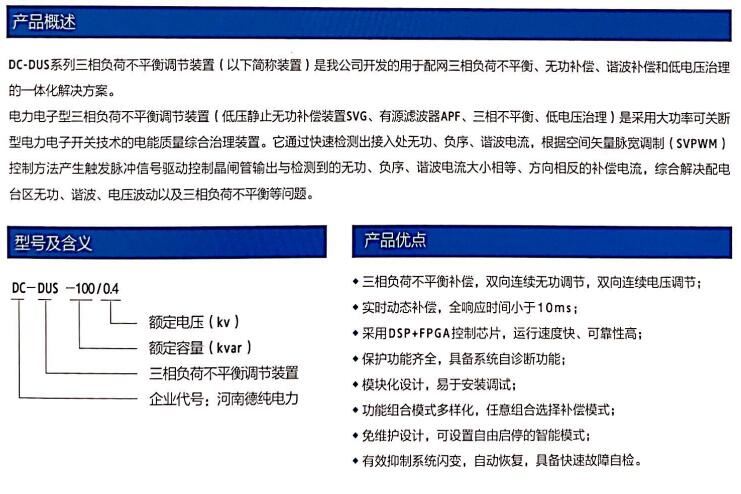 产品概述

DC-DUS系列三相负荷不平衡调节装置（以下简称装置）是我公司开发的用于配网三相负荷不平衡、无功补偿、谐波补偿和低电压治理的一体化解决方案。

电力电子型三相负荷不平衡调节装置（低压静止无功补偿装置SVG、有源滤波器APF、三相不平衡、低电压治理）是采用大功率可关断型电力电子开关技术的电能质量综合治理装置。它通过快速检测出接入处无功、负序、谐波电流，根据空间矢量脉宽调制（SVPWM）控制方法产生触发脉冲信号驱动控制晶闸管输出与检测到的无功、负序、谐波电流大小相等、方向相反的补偿电流，综合解决配电台区无功、谐波、电压波动以及三相负荷不平衡等问题。

型号及含义

DC－DUS －100/0.4

额定电压（kv）

额定容量（kvar）

三相负荷不平衡调节装置

企业代号：河南德纯电力

产品优点

◆ 三相负荷不平衡补偿，双向连续无功调节，双向连续电压调节；
◆ 实时动态补偿，全响应时间小于10ms；
◆ 采用DSP+FPGA控制芯片，运行速度快、可靠性高；
◆ 保护功能齐全，具备系统自诊断功能；
◆ 模块化设计，易于安装调试；
◆ 功能组合模式多样化，任意组合选择补偿模式；
◆ 免维护设计，可设置自由启停的智能模式；
◆ 有效抑制系统闪变，自动恢复，具备快速故障自检。